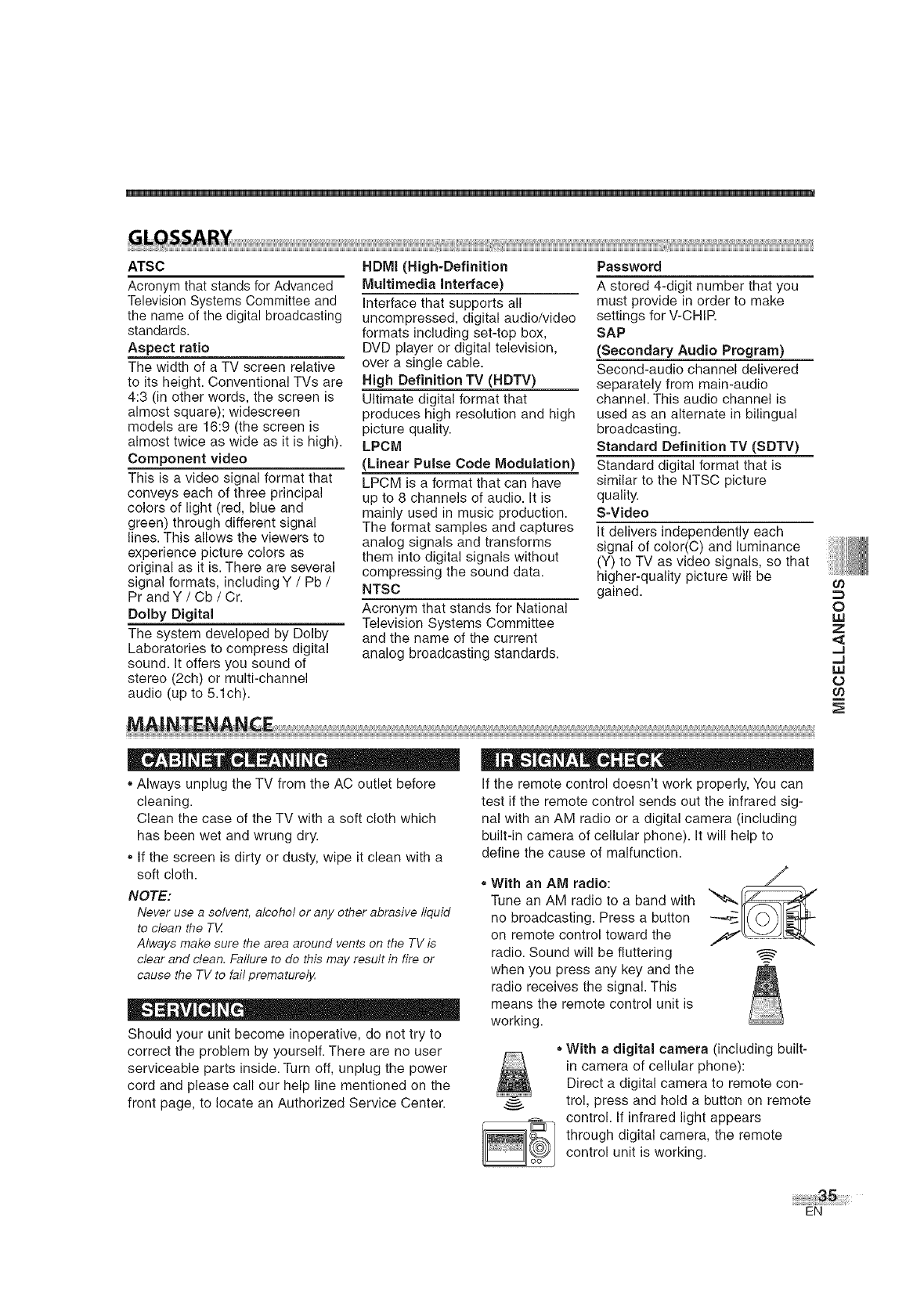 GLOSSARY

ATSC
Acronym that stands for Advanced Television Systems Committee and the name of the digital broadcasting standards.

Aspect ratio
The width of a TV screen relative to its height. Conventional TVs are 4:3 (in other words, the screen is almost square); widescreen models are 16:9 (the screen is almost twice as wide as it is high).

Component video
This is a video signal format that conveys each of three principal colors of light (red, blue and green) through different signal lines. This allows the viewers to experience picture colors as original as it is. There are several signal formats, including Y / Pb / Pr and Y / Cb / Cr.

Dolby Digital
The system developed by Dolby Laboratories to compress digital sound. It offers you sound of stereo (2ch) or multi-channel audio (up to 5.1ch).

HDMI (High-Definition Multimedia Interface)
Interface that supports all uncompressed, digital audio/video formats including set-top box, DVD player or digital television, over a single cable.

High Definition TV (HDTV)
Ultimate digital format that produces high resolution and high picture quality.

LPCM (Linear Pulse Code Modulation)
LPCM is a format that can have up to 8 channels of audio. It is mainly used in music production. The format samples and captures analog signals and transforms them into digital signals without compressing the sound data.

NTSC
Acronym that stands for National Television Systems Committee and the name of the current analog broadcasting standards.

Password
A stored 4-digit number that you must provide in order to make settings for V-CHIP.

SAP (Secondary Audio Program)
Second-audio channel delivered separately from main-audio channel. This audio channel is used as an alternate in bilingual broadcasting.

Standard Definition TV (SDTV)
Standard digital format that is similar to the NTSC picture quality.

S-Video
It delivers independently each signal of color(C) and luminance (Y) to TV as video signals, so that higher-quality picture will be gained.

MISCELLANEOUS

MAINTENANCE

CABINET CLEANING
• Always unplug the TV from the AC outlet before cleaning.
Clean the case of the TV with a soft cloth which has been wet and wrung dry.
• If the screen is dirty or dusty, wipe it clean with a soft cloth.

NOTE:
Never use a solvent, alcohol or any other abrasive liquid to clean the TV.
Always make sure the area around vents on the TV is clear and clean. Failure to do this may result in fire or cause the TV to fail prematurely.

SERVICING
Should your unit become inoperative, do not try to correct the problem by yourself. There are no user serviceable parts inside. Turn off, unplug the power cord and please call our help line mentioned on the front page, to locate an Authorized Service Center.

IR SIGNAL CHECK
If the remote control doesn't work properly, You can test if the remote control sends out the infrared signal with an AM radio or a digital camera (including built-in camera of cellular phone). It will help to define the cause of malfunction.

• With an AM radio:
Tune an AM radio to a band with no broadcasting. Press a button on remote control toward the radio. Sound will be fluttering when you press any key and the radio receives the signal. This means the remote control unit is working.

• With a digital camera (including built-in camera of cellular phone):
Direct a digital camera to remote control, press and hold a button on remote control. If infrared light appears through digital camera, the remote control unit is working.

35
EN